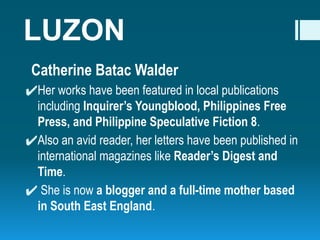 LUZON

Catherine Batac Walder

✔Her works have been featured in local publications including Inquirer's Youngblood, Philippines Free Press, and Philippine Speculative Fiction 8.

✔Also an avid reader, her letters have been published in international magazines like Reader's Digest and Time.

✔ She is now a blogger and a full-time mother based in South East England.